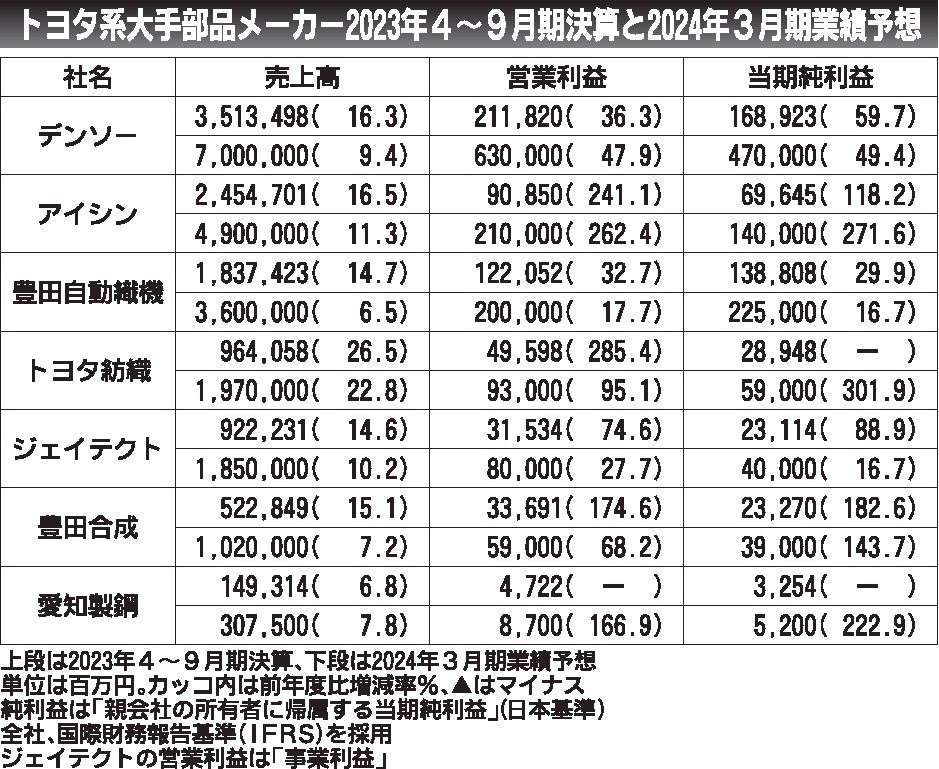 トヨタ系大手部品メーカー2023年４～９月期決算と2024年３月期業績予想

| 社名 | 売上高 | 営業利益 | 当期純利益 |
|---|---|---|---|
| デンソー | 3,513,498( 16.3) | 211,820( 36.3) | 168,923( 59.7) |
| | 7,000,000( 9.4) | 630,000( 47.9) | 470,000( 49.4) |
| アイシン | 2,454,701( 16.5) | 90,850( 241.1) | 69,645( 118.2) |
| | 4,900,000( 11.3) | 210,000( 262.4) | 140,000( 271.6) |
| 豊田自動織機 | 1,837,423( 14.7) | 122,052( 32.7) | 138,808( 29.9) |
| | 3,600,000( 6.5) | 200,000( 17.7) | 225,000( 16.7) |
| トヨタ紡織 | 964,058( 26.5) | 49,598( 285.4) | 28,948( ー ) |
| | 1,970,000( 22.8) | 93,000( 95.1) | 59,000( 301.9) |
| ジェイテクト | 922,231( 14.6) | 31,534( 74.6) | 23,114( 88.9) |
| | 1,850,000( 10.2) | 80,000( 27.7) | 40,000( 16.7) |
| 豊田合成 | 522,849( 15.1) | 33,691( 174.6) | 23,270( 182.6) |
| | 1,020,000( 7.2) | 59,000( 68.2) | 39,000( 143.7) |
| 愛知製鋼 | 149,314( 6.8) | 4,722( ー ) | 3,254( ー ) |
| | 307,500( 7.8) | 8,700( 166.9) | 5,200( 222.9) |

上段は2023年４～９月期決算、下段は2024年３月期業績予想
単位は百万円。カッコ内は前年度比増減率%、▲はマイナス
純利益は「親会社の所有者に帰属する当期純利益」(日本基準)
全社、国際財務報告基準（IFRS）を採用
ジェイテクトの営業利益は「事業利益」